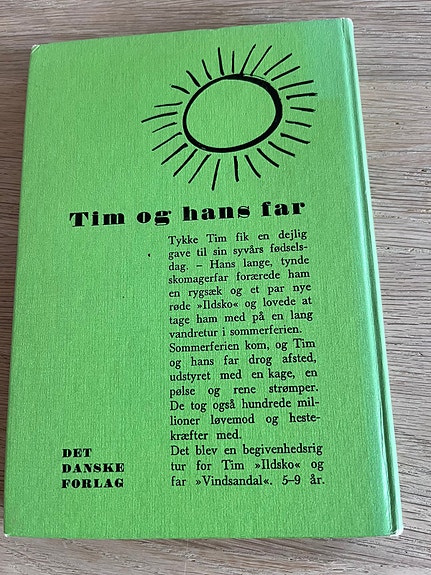 Tim og hans far

Tykke Tim fik en dejlig gave til sin syvårs fødselsdag. – Hans lange, tynde skomagerfar forærede ham en rygsæk og et par nye røde »Ildsko« og lovede at tage ham med på en lang vandretur i sommerferien.

Sommerferien kom, og Tim og hans far drog afsted, udstyret med en kage, en pølse og rene strømper. De tog også hundrede millioner løvemod og hestekræfter med.

Det blev en begivenhedsrig tur for Tim »Ildsko« og far »Vindsandal«. 5–9 år.

DET
DANSKE
FORLAG